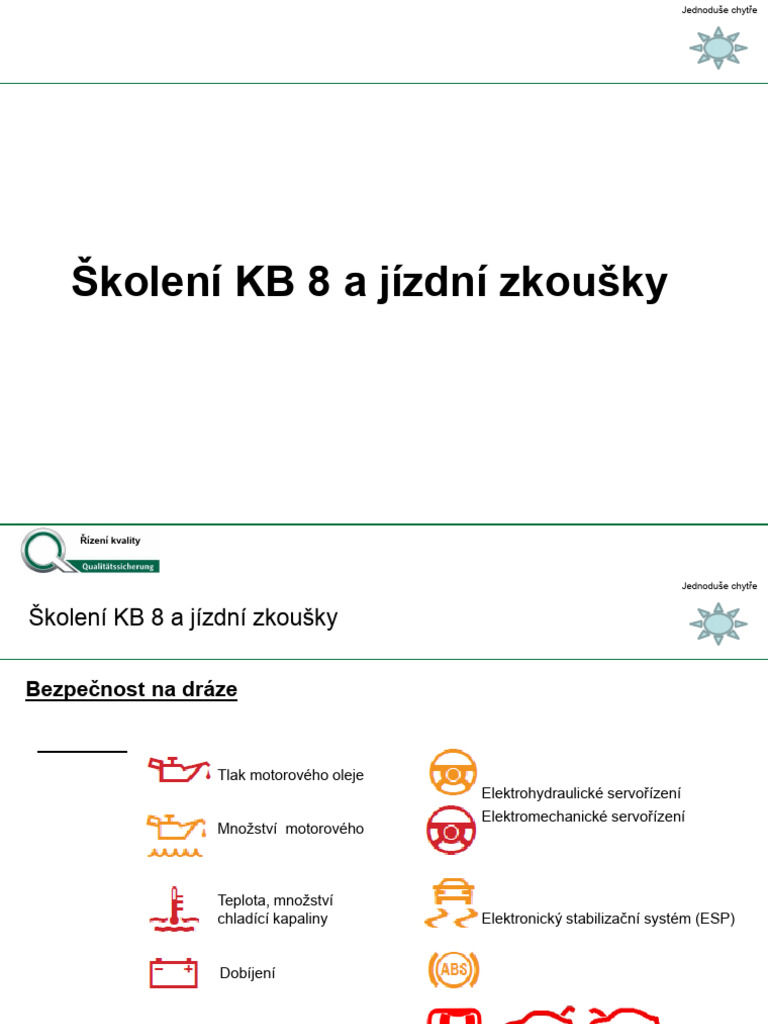 Jednoduše chytře

Školení KB 8 a jízdní zkoušky

Řízení kvality
Qualitätssicherung

Jednoduše chytře

Školení KB 8 a jízdní zkoušky

Bezpečnost na dráze

Tlak motorového oleje

Množství motorového

Teplota, množství chladící kapaliny

Dobíjení

Elektrohydraulické servořízení

Elektromechanické servořízení

Elektronický stabilizační systém (ESP)

ABS